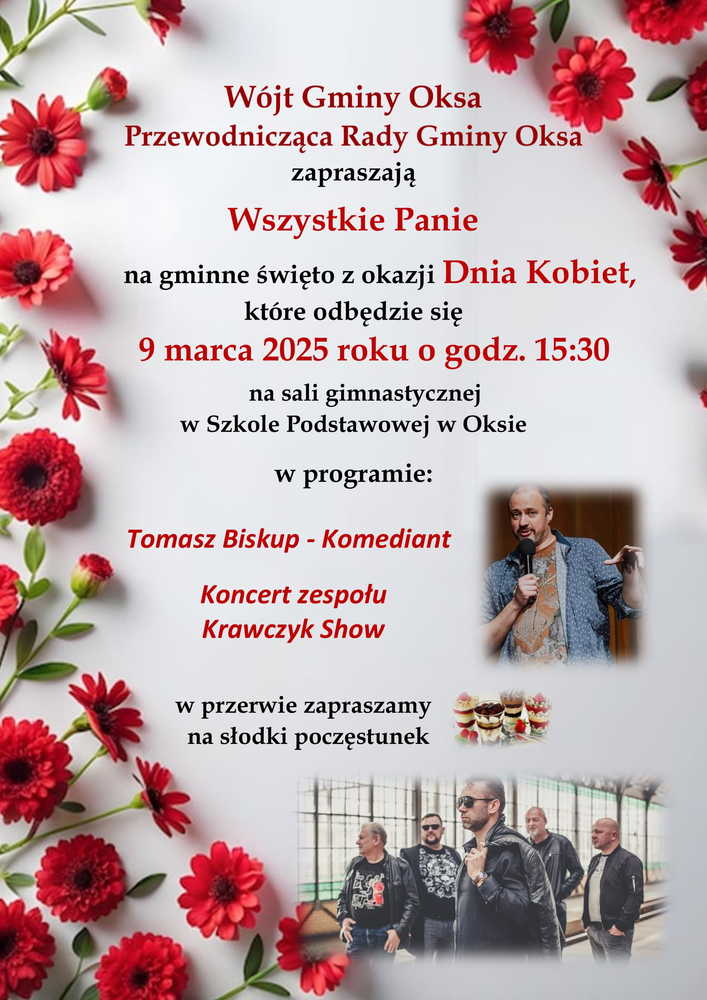 Wójt Gminy Oksa
Przewodnicząca Rady Gminy Oksa
zapraszają

Wszystkie Panie

na gminne święto z okazji Dnia Kobiet,
które odbędzie się
9 marca 2025 roku o godz. 15:30

na sali gimnastycznej
w Szkole Podstawowej w Oksie

w programie:

Tomasz Biskup - Komediant

Koncert zespołu
Krawczyk Show

w przerwie zapraszamy
na słodki poczęstunek